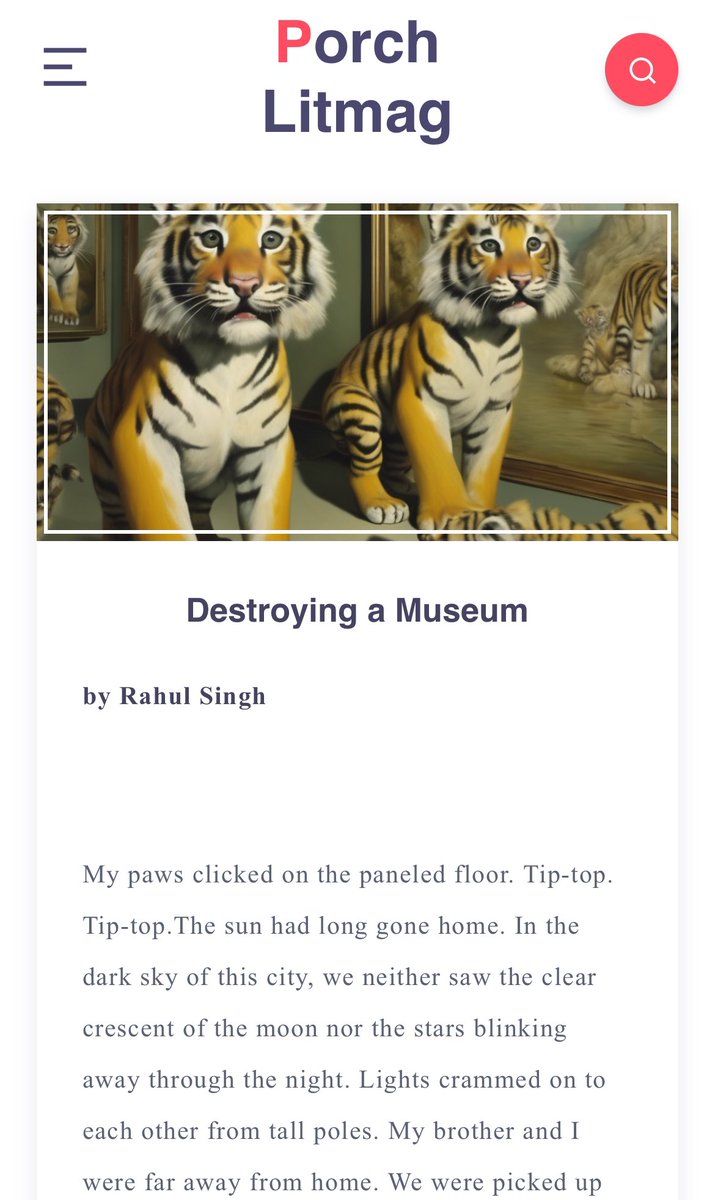 Porch Litmag

Destroying a Museum

by Rahul Singh

My paws clicked on the paneled floor. Tip-top. Tip-top.The sun had long gone home. In the dark sky of this city, we neither saw the clear crescent of the moon nor the stars blinking away through the night. Lights crammed on to each other from tall poles. My brother and I were far away from home. We were picked up